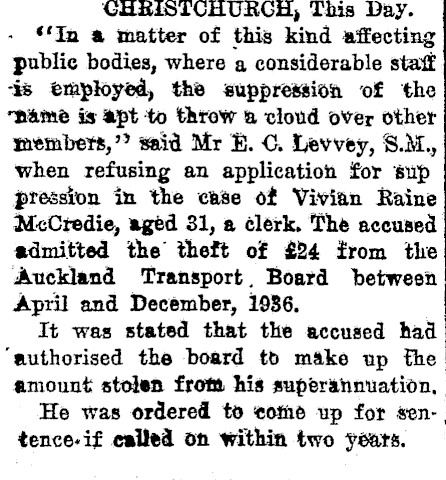 CHRISTCHURCH, This Day.

"In a matter of this kind affecting public bodies, where a considerable staff is employed, the suppression of the name is apt to throw a cloud over other members," said Mr E. C. Levvey, S.M., when refusing an application for suppression in the case of Vivian Raine McCredie, aged 31, a clerk. The accused admitted the theft of £24 from the Auckland Transport Board between April and December, 1936.

It was stated that the accused had authorised the board to make up the amount stolen from his superannuation.

He was ordered to come up for sentence if called on within two years.